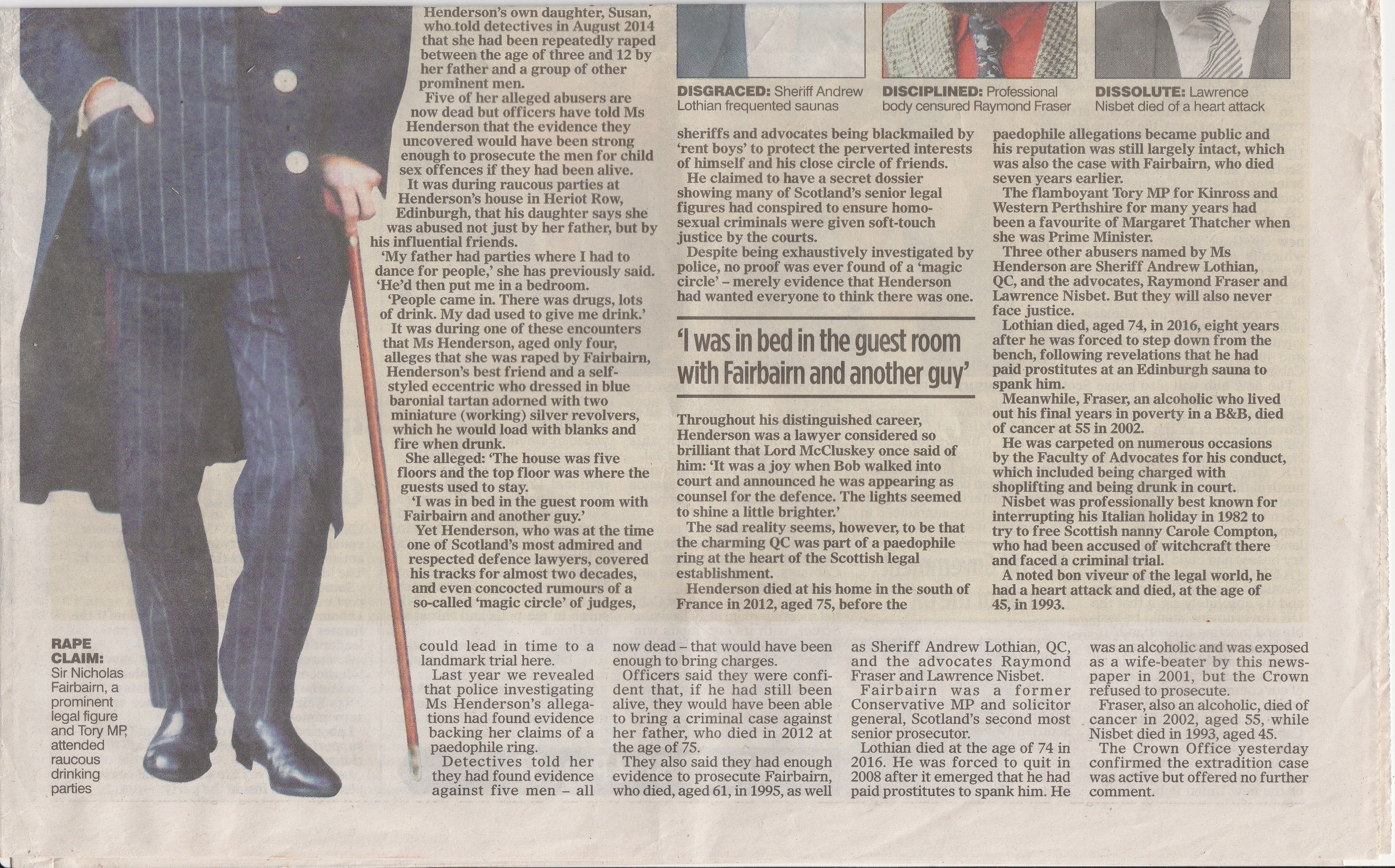 Henderson's own daughter, Susan, who told detectives in August 2014 that she had been repeatedly raped between the age of three and 12 by her father and a group of other prominent men.

Five of her alleged abusers are now dead but officers have told Ms Henderson that the evidence they uncovered would have been strong enough to prosecute the men for child sex offences if they had been alive.

It was during raucous parties at Henderson's house in Heriot Row, Edinburgh, that his daughter says she was abused not just by her father, but by his influential friends.

'My father had parties where I had to dance for people,' she has previously said. 'He'd then put me in a bedroom.

'People came in. There was drugs, lots of drink. My dad used to give me drink.'

It was during one of these encounters that Ms Henderson, aged only four, alleges that she was raped by Fairbairn, Henderson's best friend and a self-styled eccentric who dressed in blue baronial tartan adorned with two miniature (working) silver revolvers, which he would load with blanks and fire when drunk.

She alleged: 'The house was five floors and the top floor was where the guests used to stay.

'I was in bed in the guest room with Fairbairn and another guy.'

Yet Henderson, who was at the time one of Scotland's most admired and respected defence lawyers, covered his tracks for almost two decades, and even concocted rumours of a so-called 'magic circle' of judges,

DISGRACED: Sheriff Andrew Lothian frequented saunas

DISCIPLINED: Professional body censured Raymond Fraser

DISSOLUTE: Lawrence Nisbet died of a heart attack

sheriffs and advocates being blackmailed by 'rent boys' to protect the perverted interests of himself and his close circle of friends.

He claimed to have a secret dossier showing many of Scotland's senior legal figures had conspired to ensure homosexual criminals were given soft-touch justice by the courts.

Despite being exhaustively investigated by police, no proof was ever found of a 'magic circle' – merely evidence that Henderson had wanted everyone to think there was one.

'I was in bed in the guest room with Fairbairn and another guy'

Throughout his distinguished career, Henderson was a lawyer considered so brilliant that Lord McCluskey once said of him: 'It was a joy when Bob walked into court and announced he was appearing as counsel for the defence. The lights seemed to shine a little brighter.'

The sad reality seems, however, to be that the charming QC was part of a paedophile ring at the heart of the Scottish legal establishment.

Henderson died at his home in the south of France in 2012, aged 75, before the

paedophile allegations became public and his reputation was still largely intact, which was also the case with Fairbairn, who died seven years earlier.

The flamboyant Tory MP for Kinross and Western Perthshire for many years had been a favourite of Margaret Thatcher when she was Prime Minister.

Three other abusers named by Ms Henderson are Sheriff Andrew Lothian, QC, and the advocates, Raymond Fraser and Lawrence Nisbet. But they will also never face justice.

Lothian died, aged 74, in 2016, eight years after he was forced to step down from the bench, following revelations that he had paid prostitutes at an Edinburgh sauna to spank him.

Meanwhile, Fraser, an alcoholic who lived out his final years in poverty in a B&B, died of cancer at 55 in 2002.

He was carpeted on numerous occasions by the Faculty of Advocates for his conduct, which included being charged with shoplifting and being drunk in court.

Nisbet was professionally best known for interrupting his Italian holiday in 1982 to try to free Scottish nanny Carole Compton, who had been accused of witchcraft there and faced a criminal trial.

A noted bon viveur of the legal world, he had a heart attack and died, at the age of 45, in 1993.

RAPE CLAIM: Sir Nicholas Fairbairn, a prominent legal figure and Tory MP, attended raucous drinking parties

could lead in time to a landmark trial here.

Last year we revealed that police investigating Ms Henderson's allegations had found evidence backing her claims of a paedophile ring.

Detectives told her they had found evidence against five men – all now dead – that would have been enough to bring charges.

Officers said they were confident that, if he had still been alive, they would have been able to bring a criminal case against her father, who died in 2012 at the age of 75.

They also said they had enough evidence to prosecute Fairbairn, who died, aged 61, in 1995, as well as Sheriff Andrew Lothian, QC, and the advocates Raymond Fraser and Lawrence Nisbet.

Fairbairn was a former Conservative MP and solicitor general, Scotland's second most senior prosecutor.

Lothian died at the age of 74 in 2016. He was forced to quit in 2008 after it emerged that he had paid prostitutes to spank him. He was an alcoholic and was exposed as a wife-beater by this newspaper in 2001, but the Crown refused to prosecute.

Fraser, also an alcoholic, died of cancer in 2002, aged 55, while Nisbet died in 1993, aged 45.

The Crown Office yesterday confirmed the extradition case was active but offered no further comment.